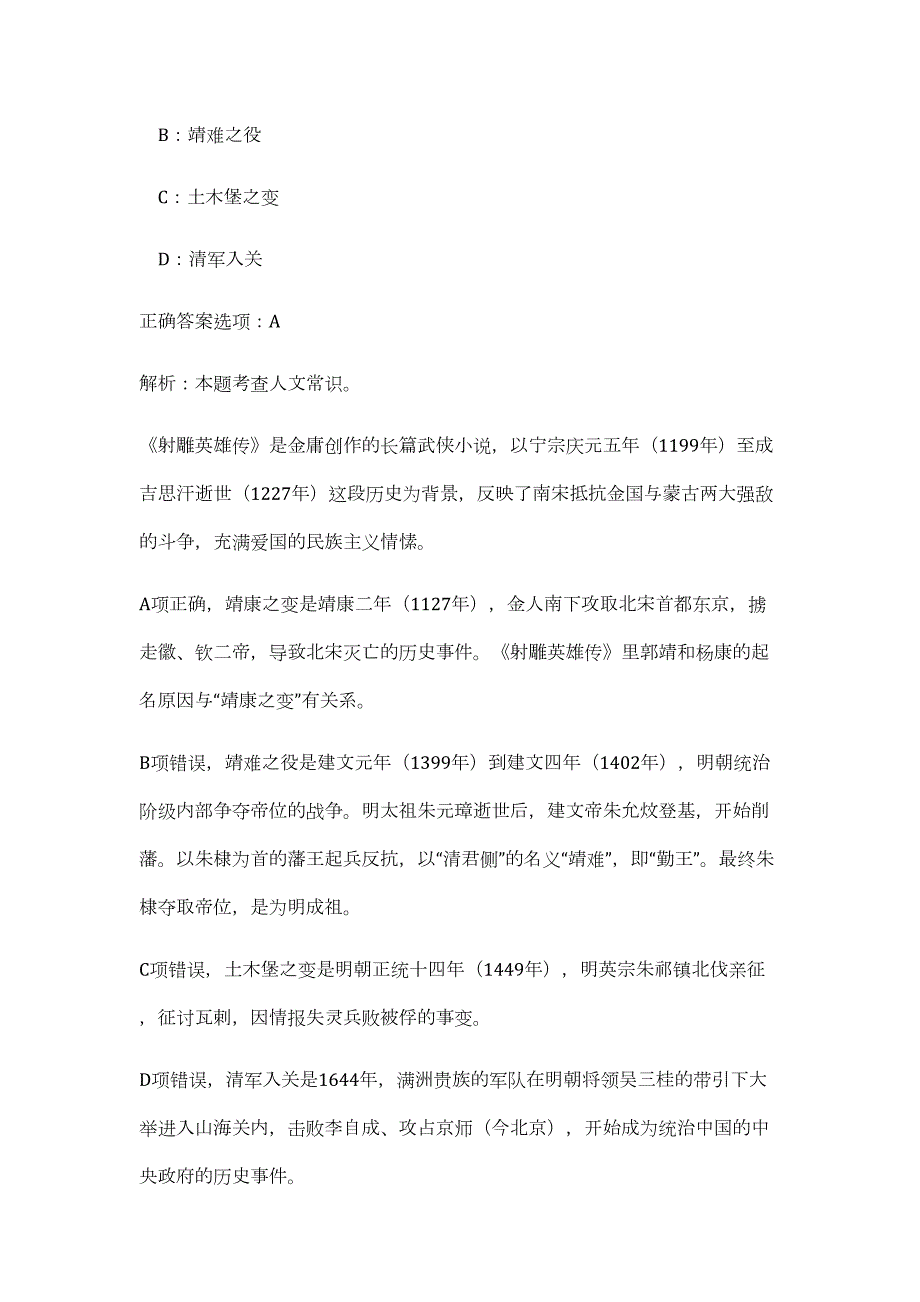 B：靖难之役

C：土木堡之变

D：清军入关

正确答案选项：A

解析：本题考查人文常识。

《射雕英雄传》是金庸创作的长篇武侠小说，以宁宗庆元五年（1199年）至成吉思汗逝世（1227年）这段历史为背景，反映了南宋抵抗金国与蒙古两大强敌的斗争，充满爱国的民族主义情愫。

A项正确，靖康之变是靖康二年（1127年），金人南下攻取北宋首都东京，掳走徽、钦二帝，导致北宋灭亡的历史事件。《射雕英雄传》里郭靖和杨康的起名原因与“靖康之变”有关系。

B项错误，靖难之役是建文元年（1399年）到建文四年（1402年），明朝统治阶级内部争夺帝位的战争。明太祖朱元璋逝世后，建文帝朱允炆登基，开始削藩。以朱棣为首的藩王起兵反抗，以“清君侧”的名义“靖难”，即“勤王”。最终朱棣夺取帝位，是为明成祖。

C项错误，土木堡之变是明朝正统十四年（1449年），明英宗朱祁镇北伐亲征，征讨瓦剌，因情报失灵兵败被俘的事变。

D项错误，清军入关是1644年，满洲贵族的军队在明朝将领吴三桂的带引下大举进入山海关内，击败李自成、攻占京师（今北京），开始成为统治中国的中央政府的历史事件。